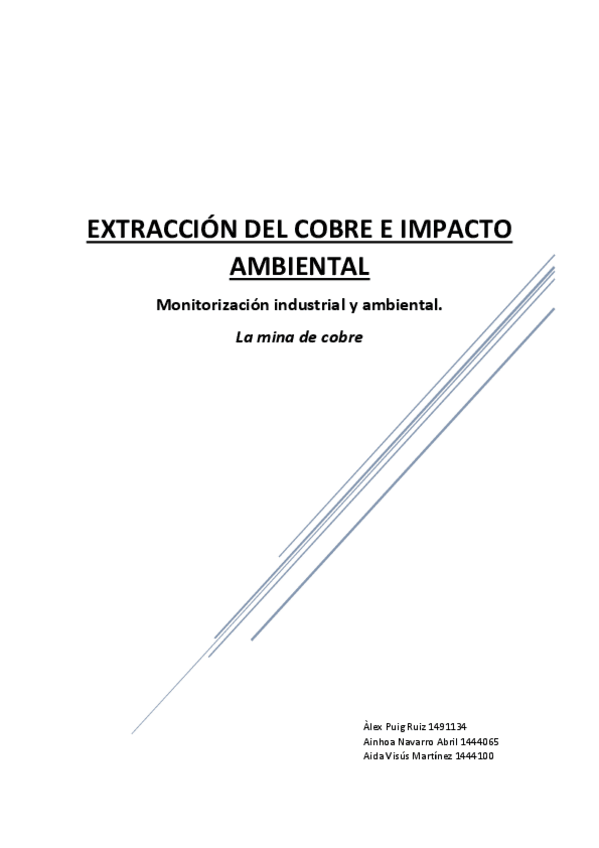 EXTRACCIÓN DEL COBRE E IMPACTO AMBIENTAL

Monitorización industrial y ambiental.

La mina de cobre

Àlex Puig Ruiz 1491134
Ainhoa Navarro Abril 1444065
Aida Visús Martínez 1444100